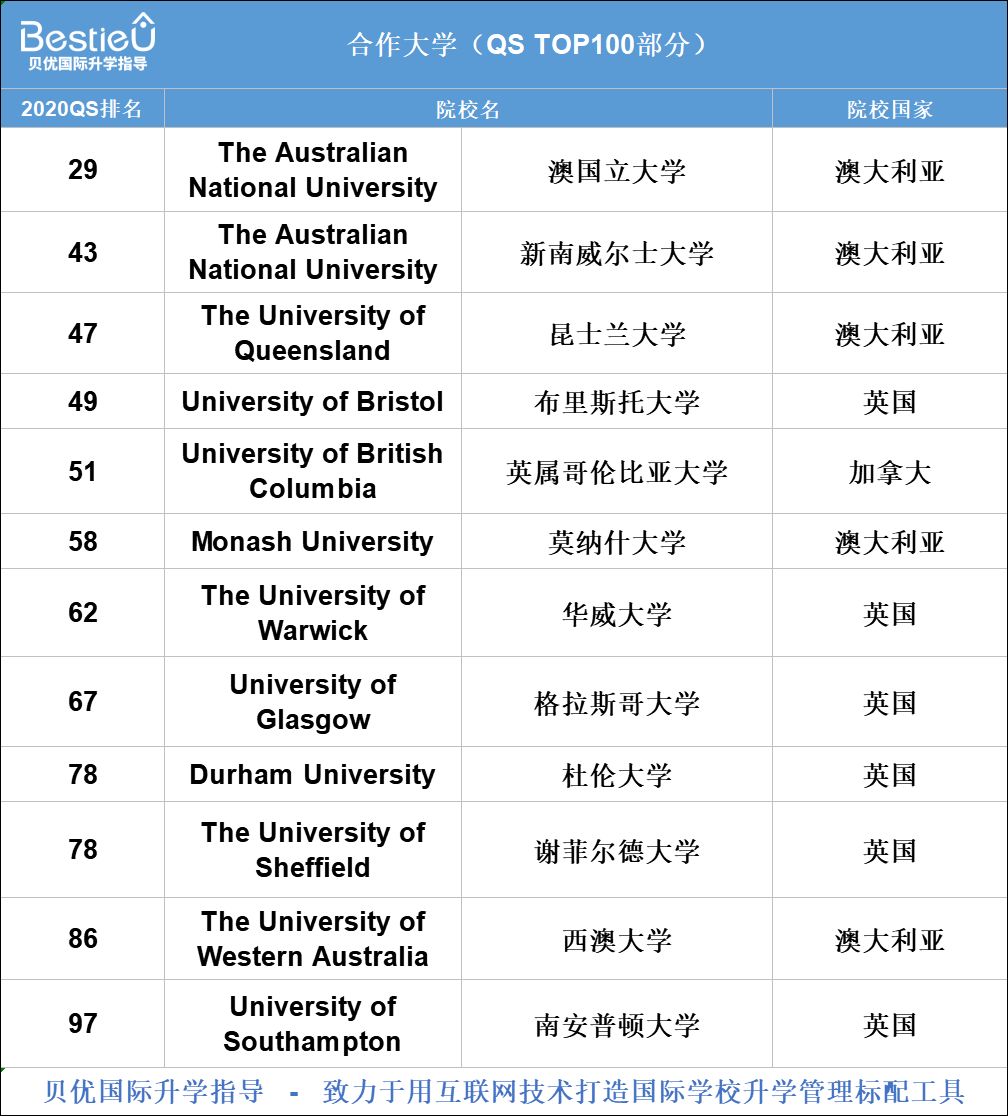 BestieU
贝优国际升学指导

合作大学（QS TOP100部分）

| 2020QS排名 | 院校名 | | 院校国家 |
|---|---|---|---|
| 29 | The Australian National University | 澳国立大学 | 澳大利亚 |
| 43 | The Australian National University | 新南威尔士大学 | 澳大利亚 |
| 47 | The University of Queensland | 昆士兰大学 | 澳大利亚 |
| 49 | University of Bristol | 布里斯托大学 | 英国 |
| 51 | University of British Columbia | 英属哥伦比亚大学 | 加拿大 |
| 58 | Monash University | 莫纳什大学 | 澳大利亚 |
| 62 | The University of Warwick | 华威大学 | 英国 |
| 67 | University of Glasgow | 格拉斯哥大学 | 英国 |
| 78 | Durham University | 杜伦大学 | 英国 |
| 78 | The University of Sheffield | 谢菲尔德大学 | 英国 |
| 86 | The University of Western Australia | 西澳大学 | 澳大利亚 |
| 97 | University of Southampton | 南安普顿大学 | 英国 |

贝优国际升学指导 - 致力于用互联网技术打造国际学校升学管理标配工具